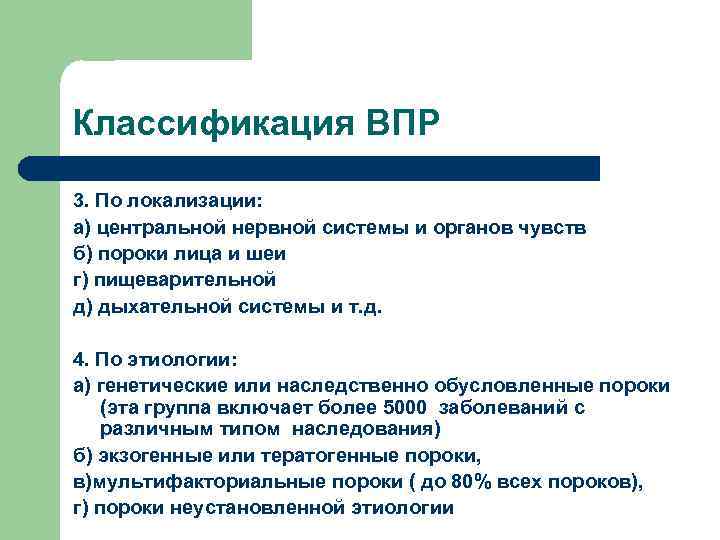 Классификация ВПР

3. По локализации:
а) центральной нервной системы и органов чувств
б) пороки лица и шеи
г) пищеварительной
д) дыхательной системы и т.д.

4. По этиологии:
а) генетические или наследственно обусловленные пороки (эта группа включает более 5000 заболеваний с различным типом наследования)
б) экзогенные или тератогенные пороки,
в)мультифакториальные пороки ( до 80% всех пороков),
г) пороки неустановленной этиологии